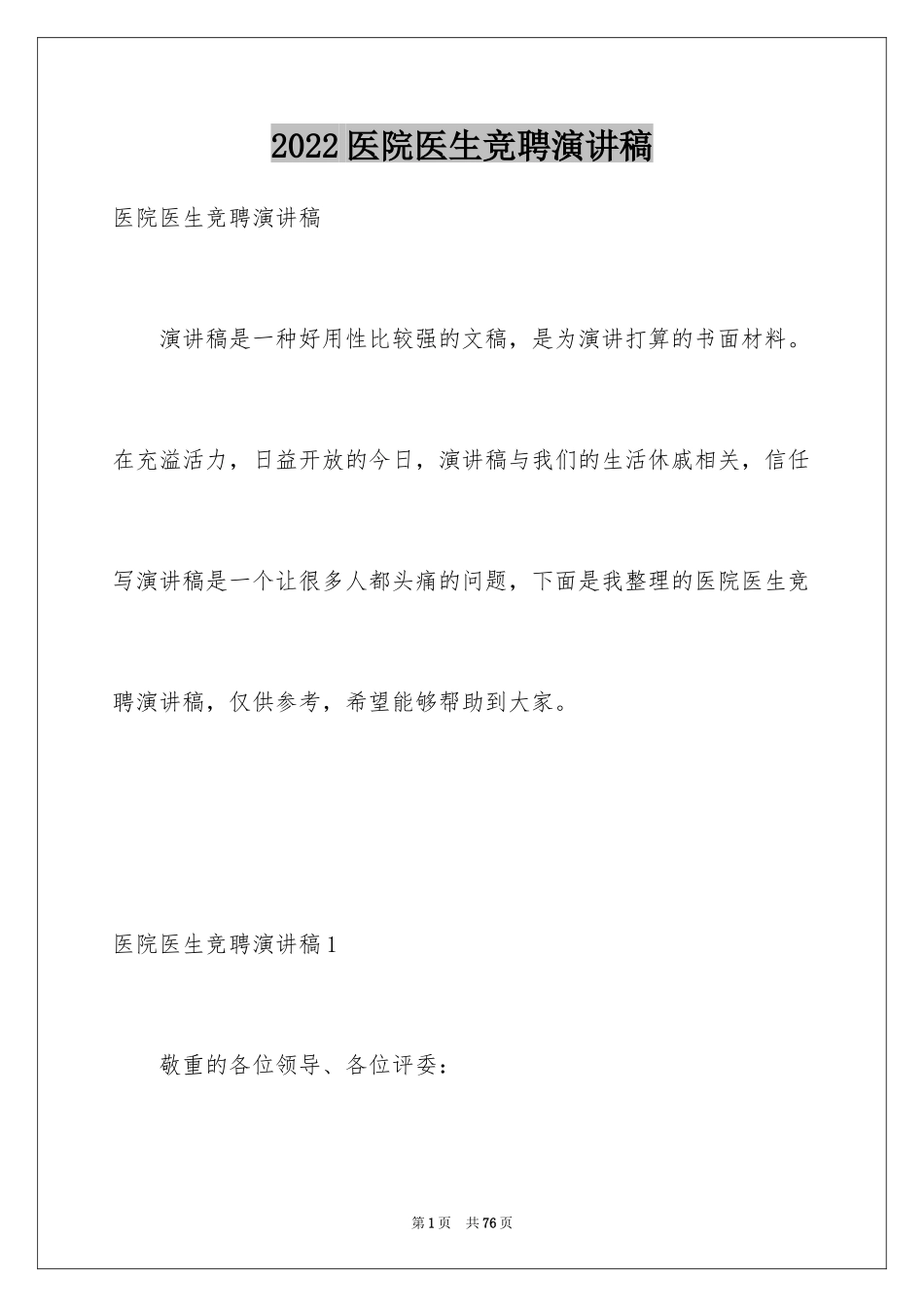 2022 医院医生竞聘演讲稿

医院医生竞聘演讲稿

演讲稿是一种好用性比较强的文稿，是为演讲打算的书面材料。在充溢活力，日益开放的今日，演讲稿与我们的生活休戚相关，信任写演讲稿是一个让很多人都头痛的问题，下面是我整理的医院医生竞聘演讲稿，仅供参考，希望能够帮助到大家。

医院医生竞聘演讲稿 1

敬重的各位领导、各位评委：

第 1 页 共 76 页